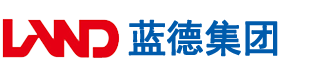 LAND 蓝德集团